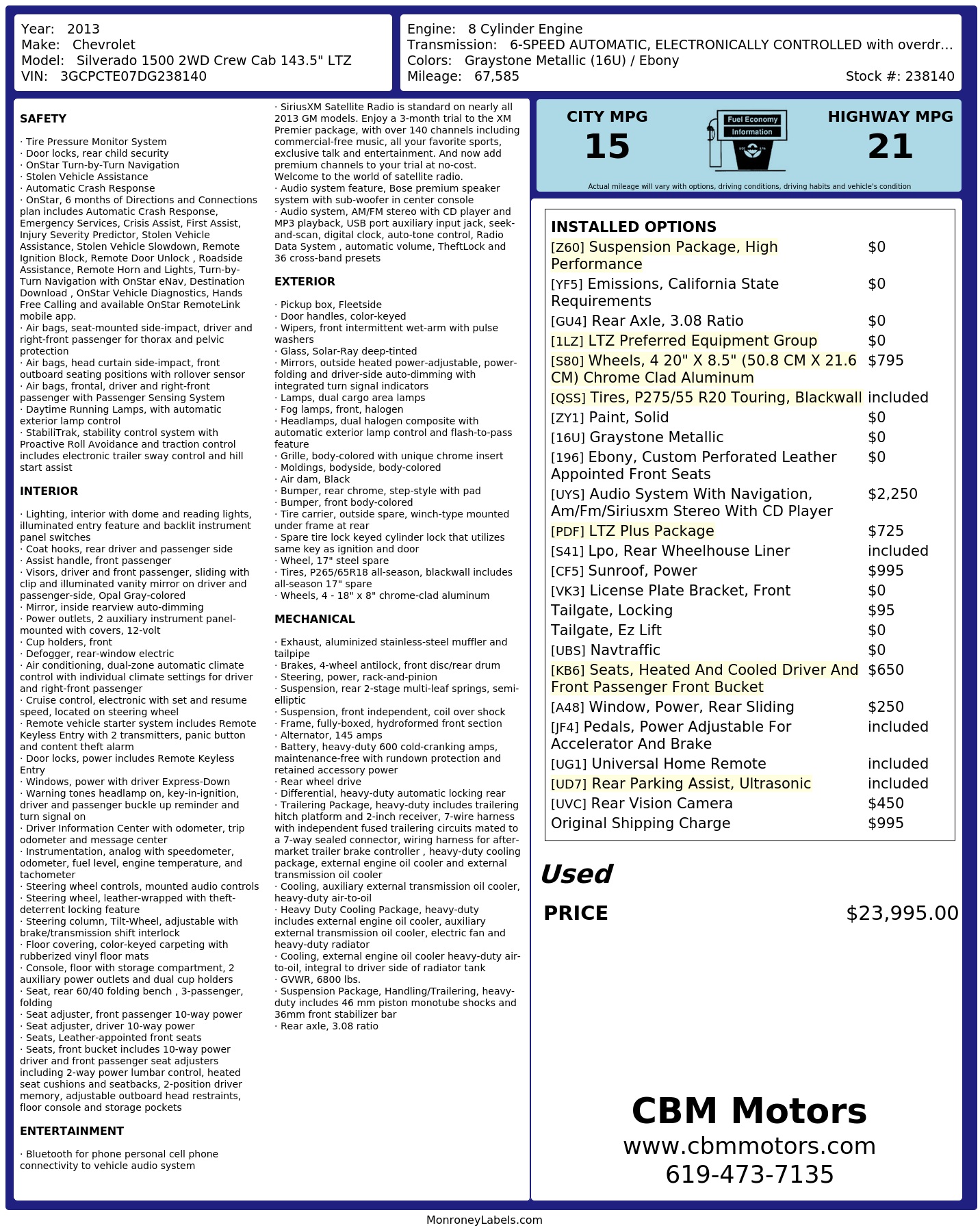 Year: 2013
Make: Chevrolet
Model: Silverado 1500 2WD Crew Cab 143.5" LTZ
VIN: 3GCPCTE07DG238140

Engine: 8 Cylinder Engine
Transmission: 6-SPEED AUTOMATIC, ELECTRONICALLY CONTROLLED with overdr...
Colors: Graystone Metallic (16U) / Ebony
Mileage: 67,585
Stock #: 238140

SAFETY

· Tire Pressure Monitor System
· Door locks, rear child security
· OnStar Turn-by-Turn Navigation
· Stolen Vehicle Assistance
· Automatic Crash Response
· OnStar, 6 months of Directions and Connections plan includes Automatic Crash Response, Emergency Services, Crisis Assist, First Assist, Injury Severity Predictor, Stolen Vehicle Assistance, Stolen Vehicle Slowdown, Remote Ignition Block, Remote Door Unlock , Roadside Assistance, Remote Horn and Lights, Turn-by-Turn Navigation with OnStar eNav, Destination Download , OnStar Vehicle Diagnostics, Hands Free Calling and available OnStar RemoteLink mobile app.
· Air bags, seat-mounted side-impact, driver and right-front passenger for thorax and pelvic protection
· Air bags, head curtain side-impact, front outboard seating positions with rollover sensor
· Air bags, frontal, driver and right-front passenger with Passenger Sensing System
· Daytime Running Lamps, with automatic exterior lamp control
· StabiliTrak, stability control system with Proactive Roll Avoidance and traction control includes electronic trailer sway control and hill start assist

INTERIOR

· Lighting, interior with dome and reading lights, illuminated entry feature and backlit instrument panel switches
· Coat hooks, rear driver and passenger side
· Assist handle, front passenger
· Visors, driver and front passenger, sliding with clip and illuminated vanity mirror on driver and passenger-side, Opal Gray-colored
· Mirror, inside rearview auto-dimming
· Power outlets, 2 auxiliary instrument panel-mounted with covers, 12-volt
· Cup holders, front
· Defogger, rear-window electric
· Air conditioning, dual-zone automatic climate control with individual climate settings for driver and right-front passenger
· Cruise control, electronic with set and resume speed, located on steering wheel
· Remote vehicle starter system includes Remote Keyless Entry with 2 transmitters, panic button and content theft alarm
· Door locks, power includes Remote Keyless Entry
· Windows, power with driver Express-Down
· Warning tones headlamp on, key-in-ignition, driver and passenger buckle up reminder and turn signal on
· Driver Information Center with odometer, trip odometer and message center
· Instrumentation, analog with speedometer, odometer, fuel level, engine temperature, and tachometer
· Steering wheel controls, mounted audio controls
· Steering wheel, leather-wrapped with theft-deterrent locking feature
· Steering column, Tilt-Wheel, adjustable with brake/transmission shift interlock
· Floor covering, color-keyed carpeting with rubberized vinyl floor mats
· Console, floor with storage compartment, 2 auxiliary power outlets and dual cup holders
· Seat, rear 60/40 folding bench , 3-passenger, folding
· Seat adjuster, front passenger 10-way power
· Seat adjuster, driver 10-way power
· Seats, Leather-appointed front seats
· Seats, front bucket includes 10-way power driver and front passenger seat adjusters including 2-way power lumbar control, heated seat cushions and seatbacks, 2-position driver memory, adjustable outboard head restraints, floor console and storage pockets

ENTERTAINMENT

· Bluetooth for phone personal cell phone connectivity to vehicle audio system
· SiriusXM Satellite Radio is standard on nearly all 2013 GM models. Enjoy a 3-month trial to the XM Premier package, with over 140 channels including commercial-free music, all your favorite sports, exclusive talk and entertainment. And now add premium channels to your trial at no-cost. Welcome to the world of satellite radio.
· Audio system feature, Bose premium speaker system with sub-woofer in center console
· Audio system, AM/FM stereo with CD player and MP3 playback, USB port auxiliary input jack, seek-and-scan, digital clock, auto-tone control, Radio Data System , automatic volume, TheftLock and 36 cross-band presets

EXTERIOR

· Pickup box, Fleetside
· Door handles, color-keyed
· Wipers, front intermittent wet-arm with pulse washers
· Glass, Solar-Ray deep-tinted
· Mirrors, outside heated power-adjustable, power-folding and driver-side auto-dimming with integrated turn signal indicators
· Lamps, dual cargo area lamps
· Fog lamps, front, halogen
· Headlamps, dual halogen composite with automatic exterior lamp control and flash-to-pass feature
· Grille, body-colored with unique chrome insert
· Moldings, bodyside, body-colored
· Air dam, Black
· Bumper, rear chrome, step-style with pad
· Bumper, front body-colored
· Tire carrier, outside spare, winch-type mounted under frame at rear
· Spare tire lock keyed cylinder lock that utilizes same key as ignition and door
· Wheel, 17" steel spare
· Tires, P265/65R18 all-season, blackwall includes all-season 17" spare
· Wheels, 4 - 18" x 8" chrome-clad aluminum

MECHANICAL

· Exhaust, aluminized stainless-steel muffler and tailpipe
· Brakes, 4-wheel antilock, front disc/rear drum
· Steering, power, rack-and-pinion
· Suspension, rear 2-stage multi-leaf springs, semi-elliptic
· Suspension, front independent, coil over shock
· Frame, fully-boxed, hydroformed front section
· Alternator, 145 amps
· Battery, heavy-duty 600 cold-cranking amps, maintenance-free with rundown protection and retained accessory power
· Rear wheel drive
· Differential, heavy-duty automatic locking rear
· Trailering Package, heavy-duty includes trailering hitch platform and 2-inch receiver, 7-wire harness with independent fused trailering circuits mated to a 7-way sealed connector, wiring harness for after-market trailer brake controller , heavy-duty cooling package, external engine oil cooler and external transmission oil cooler
· Cooling, auxiliary external transmission oil cooler, heavy-duty air-to-oil
· Heavy Duty Cooling Package, heavy-duty includes external engine oil cooler, auxiliary external transmission oil cooler, electric fan and heavy-duty radiator
· Cooling, external engine oil cooler heavy-duty air-to-oil, integral to driver side of radiator tank
· GVWR, 6800 lbs.
· Suspension Package, Handling/Trailering, heavy-duty includes 46 mm piston monotube shocks and 36mm front stabilizer bar
· Rear axle, 3.08 ratio

CITY MPG
15
Fuel Economy Information
HIGHWAY MPG
21
Actual mileage will vary with options, driving conditions, driving habits and vehicle's condition

INSTALLED OPTIONS

| | |
|---|---|
| [Z60] Suspension Package, High Performance | $0 |
| [YF5] Emissions, California State Requirements | $0 |
| [GU4] Rear Axle, 3.08 Ratio | $0 |
| [1LZ] LTZ Preferred Equipment Group | $0 |
| [S80] Wheels, 4 20" X 8.5" (50.8 CM X 21.6 CM) Chrome Clad Aluminum | $795 |
| [QSS] Tires, P275/55 R20 Touring, Blackwall | included |
| [ZY1] Paint, Solid | $0 |
| [16U] Graystone Metallic | $0 |
| [196] Ebony, Custom Perforated Leather Appointed Front Seats | $0 |
| [UYS] Audio System With Navigation, Am/Fm/Siriusxm Stereo With CD Player | $2,250 |
| [PDF] LTZ Plus Package | $725 |
| [S41] Lpo, Rear Wheelhouse Liner | included |
| [CF5] Sunroof, Power | $995 |
| [VK3] License Plate Bracket, Front | $0 |
| Tailgate, Locking | $95 |
| Tailgate, Ez Lift | $0 |
| [UBS] Navtraffic | $0 |
| [KB6] Seats, Heated And Cooled Driver And Front Passenger Front Bucket | $650 |
| [A48] Window, Power, Rear Sliding | $250 |
| [JF4] Pedals, Power Adjustable For Accelerator And Brake | included |
| [UG1] Universal Home Remote | included |
| [UD7] Rear Parking Assist, Ultrasonic | included |
| [UVC] Rear Vision Camera | $450 |
| Original Shipping Charge | $995 |

Used
PRICE $23,995.00

CBM Motors
www.cbmmotors.com
619-473-7135

MonroneyLabels.com